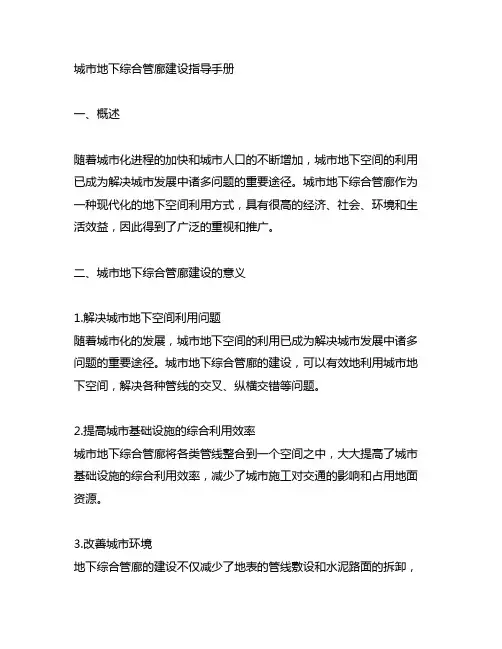 城市地下综合管廊建设指导手册

一、概述

随着城市化进程的加快和城市人口的不断增加，城市地下空间的利用已成为解决城市发展中诸多问题的重要途径。城市地下综合管廊作为一种现代化的地下空间利用方式，具有很高的经济、社会、环境和生活效益，因此得到了广泛的重视和推广。

二、城市地下综合管廊建设的意义

1.解决城市地下空间利用问题
随着城市化的发展，城市地下空间的利用已成为解决城市发展中诸多问题的重要途径。城市地下综合管廊的建设，可以有效地利用城市地下空间，解决各种管线的交叉、纵横交错等问题。

2.提高城市基础设施的综合利用效率
城市地下综合管廊将各类管线整合到一个空间之中，大大提高了城市基础设施的综合利用效率，减少了城市施工对交通的影响和占用地面资源。

3.改善城市环境
地下综合管廊的建设不仅减少了地表的管线敷设和水泥路面的拆卸，